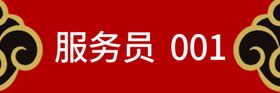 服务员 001